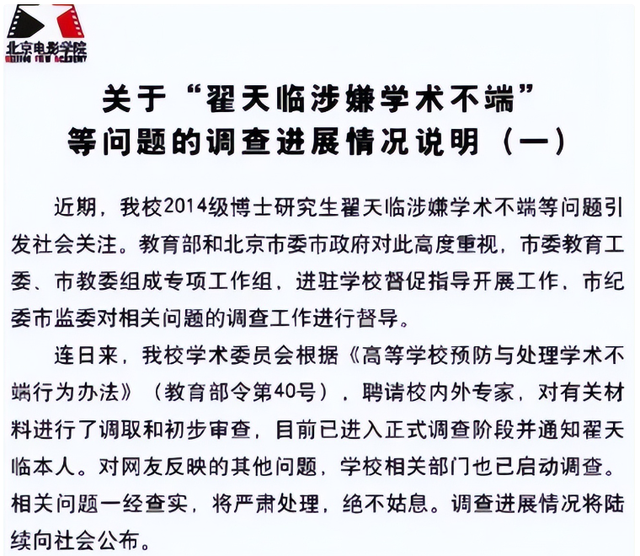 北京电影学院

关于“翟天临涉嫌学术不端”等问题的调查进展情况说明（一）

近期，我校2014级博士研究生翟天临涉嫌学术不端等问题引发社会关注。教育部和北京市委市政府对此高度重视，市委教育工委、市教委组成专项工作组，进驻学校督促指导开展工作，市纪委市监委对相关问题的调查工作进行督导。

连日来，我校学术委员会根据《高等学校预防与处理学术不端行为办法》（教育部令第40号），聘请校内外专家，对有关材料进行了调取和初步审查，目前已进入正式调查阶段并通知翟天临本人。对网友反映的其他问题，学校相关部门也已启动调查。相关问题一经查实，将严肃处理，绝不姑息。调查进展情况将陆续向社会公布。